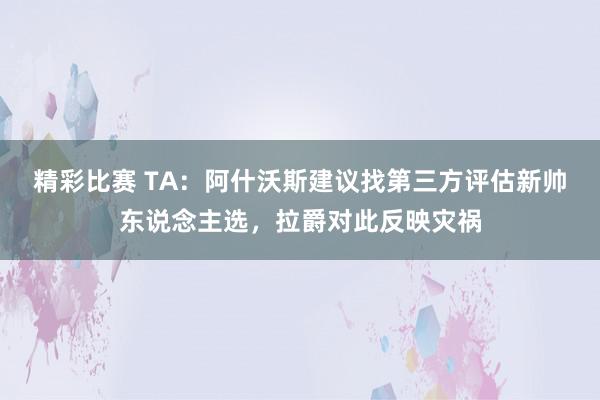 精彩比赛 TA：阿什沃斯建议找第三方评估新帅东说念主选，拉爵对此反映灾祸